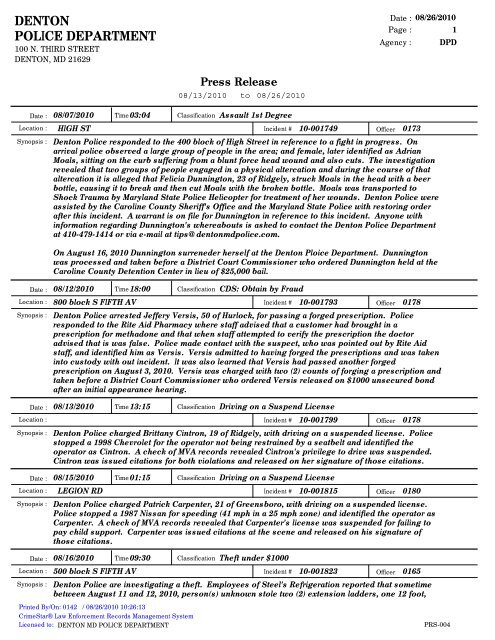 DENTON
POLICE DEPARTMENT
100 N. THIRD STREET
DENTON, MD 21629

Date : 08/26/2010
Page : 1
Agency : DPD

Press Release
08/13/2010 to 08/26/2010

Date : 08/07/2010 Time 03:04 Classification Assault 1st Degree
Location : HIGH ST Incident # 10-001749 Officer 0173
Synopsis : Denton Police responded to the 400 block of High Street in reference to a fight in progress. On arrival police observed a large group of people in the area; and female, later identified as Adrian Moals, sitting on the curb suffering from a blunt force head wound and also cuts. The investigation revealed that two groups of people engaged in a physical altercation and during the course of that altercation it is alleged that Felicia Dunnington, 23 of Ridgely, struck Moals in the head with a beer bottle, causing it to break and then cut Moals with the broken bottle. Moals was transported to Shock Trauma by Maryland State Police Helicopter for treatment of her wounds. Denton Police were assisted by the Caroline County Sheriff's Office and the Maryland State Police with restoring order after this incident. A warrant is on file for Dunnington in reference to this incident. Anyone with information regarding Dunnington's whereabouts is asked to contact the Denton Police Department at 410-479-1414 or via e-mail at tips@dentonmdpolice.com.

On August 16, 2010 Dunnington surreneder herself at the Denton Ploice Department. Dunnington was processed and taken before a District Court Commissioner who ordered Dunnington held at the Caroline County Detention Center in lieu of $25,000 bail.

Date : 08/12/2010 Time 18:00 Classification CDS: Obtain by Fraud
Location : 800 block S FIFTH AV Incident # 10-001793 Officer 0178
Synopsis : Denton Police arrested Jeffery Versis, 50 of Hurlock, for passing a forged prescription. Police responded to the Rite Aid Pharmacy where staff advised that a customer had brought in a prescription for methadone and that when staff attempted to verify the prescription the doctor advised that is was false. Police made contact with the suspect, who was pointed out by Rite Aid staff, and identified him as Versis. Versis admitted to having forged the prescriptions and was taken into custody with out incident. It was also learned that Versis had passed another forged prescription on August 3, 2010. Versis was charged with two (2) counts of forging a prescription and taken before a District Court Commissioner who ordered Versis released on $1000 unsecured bond after an initial appearance hearing.

Date : 08/13/2010 Time 13:15 Classification Driving on a Suspend License
Location : Incident # 10-001799 Officer 0178
Synopsis : Denton Police charged Brittany Cintron, 19 of Ridgely, with driving on a suspended license. Police stopped a 1998 Chevrolet for the operator not being restrained by a seatbelt and identified the operator as Cintron. A check of MVA records revealed Cintron's privilege to drive was suspended. Cintron was issued citations for both violations and released on her signature of those citations.

Date : 08/15/2010 Time 01:15 Classification Driving on a Suspend License
Location : LEGION RD Incident # 10-001815 Officer 0180
Synopsis : Denton Police charged Patrick Carpenter, 21 of Greensboro, with driving on a suspended license. Police stopped a 1987 Nissan for speeding (41 mph in a 25 mph zone) and identified the operator as Carpenter. A check of MVA records revealed that Carpenter's license was suspended for failing to pay child support. Carpenter was issued citations at the scene and released on his signature of those citations.

Date : 08/16/2010 Time 09:30 Classification Theft under $1000
Location : 500 block S FIFTH AV Incident # 10-001823 Officer 0165
Synopsis : Denton Police are investigating a theft. Employees of Steel's Refrigeration reported that sometime between August 11 and 12, 2010, person(s) unknown stole two (2) extension ladders, one 12 foot,

Printed By/On: 0142 / 08/26/2010 10:26:13
CrimeStar® Law Enforcement Records Management System
Licensed to: DENTON MD POLICE DEPARTMENT
PRS-004